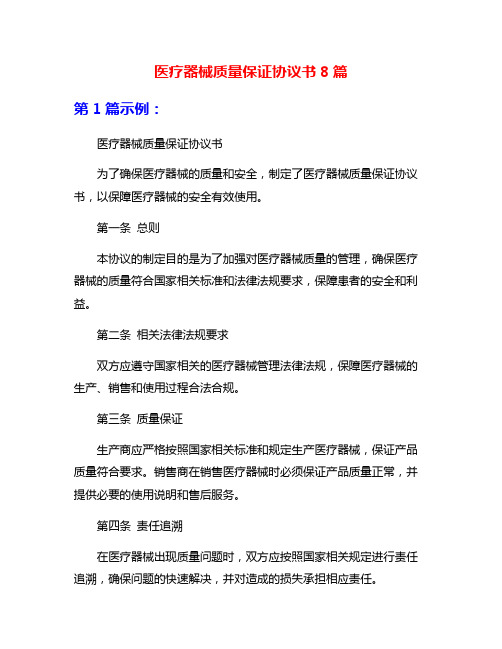 医疗器械质量保证协议书 8 篇

第 1 篇示例：

医疗器械质量保证协议书

为了确保医疗器械的质量和安全，制定了医疗器械质量保证协议书，以保障医疗器械的安全有效使用。

第一条 总则

本协议的制定目的是为了加强对医疗器械质量的管理，确保医疗器械的质量符合国家相关标准和法律法规要求，保障患者的安全和利益。

第二条 相关法律法规要求

双方应遵守国家相关的医疗器械管理法律法规，保障医疗器械的生产、销售和使用过程合法合规。

第三条 质量保证

生产商应严格按照国家相关标准和规定生产医疗器械，保证产品质量符合要求。销售商在销售医疗器械时必须保证产品质量正常，并提供必要的使用说明和售后服务。

第四条 责任追溯

在医疗器械出现质量问题时，双方应按照国家相关规定进行责任追溯，确保问题的快速解决，并对造成的损失承担相应责任。